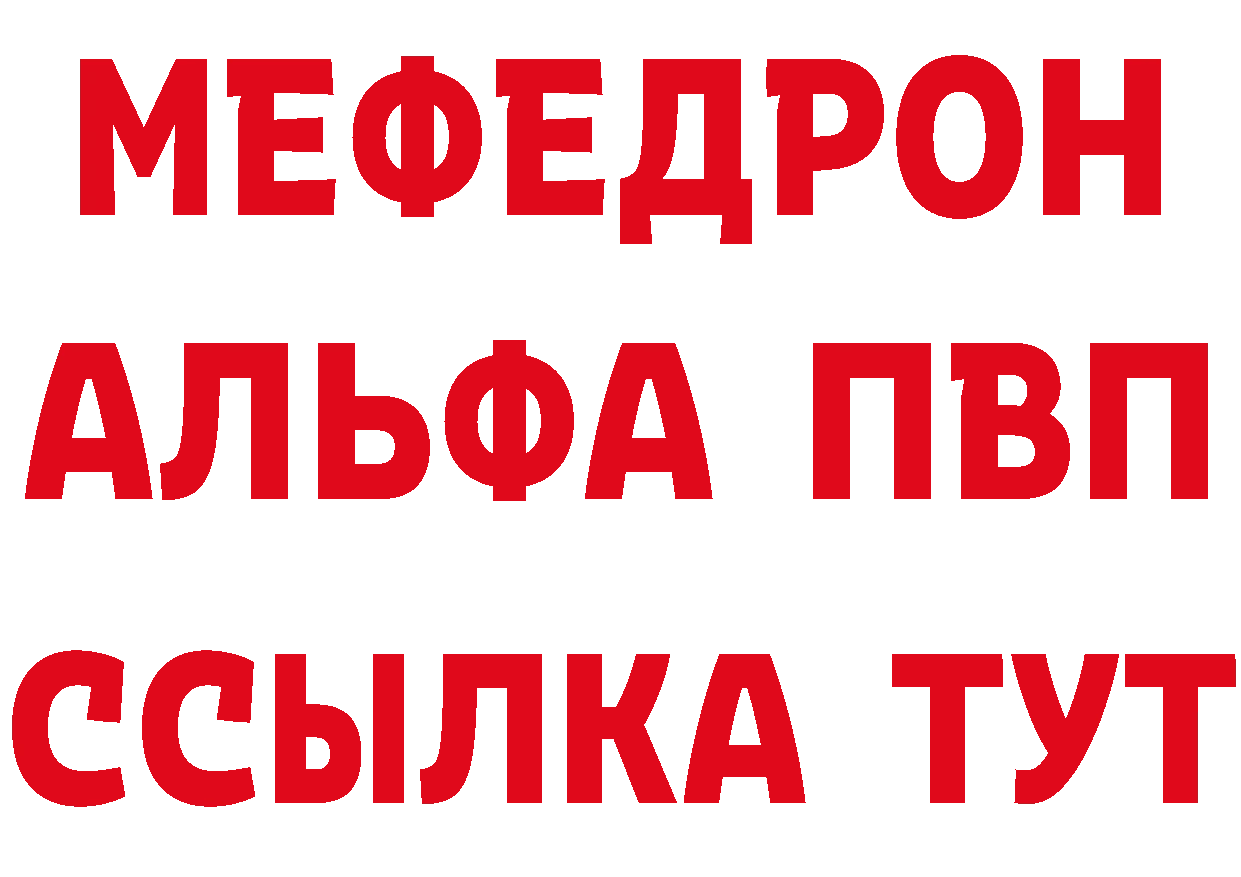 МЕФЕДРОН
АЛЬФА ПВП
ССЫЛКА ТУТ